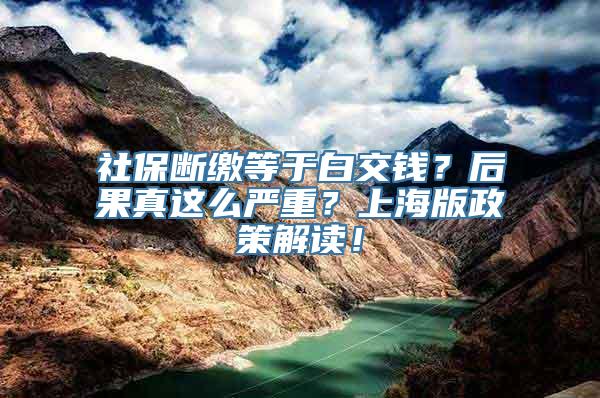 社保断缴等于白交钱？后果真这么严重？上海版政策解读！